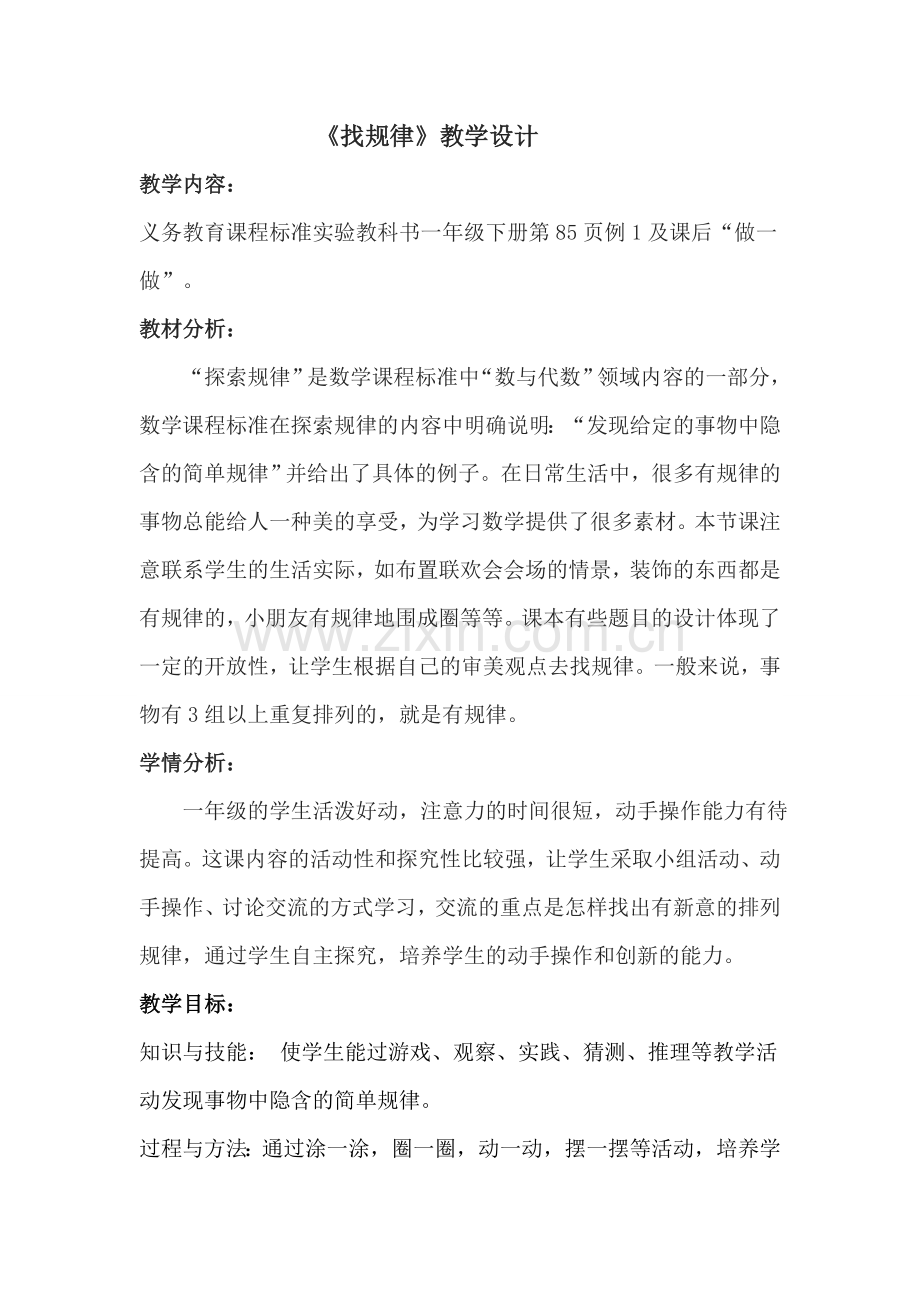 《找规律》教学设计

教学内容：

义务教育课程标准实验教科书一年级下册第85页例1及课后“做一做”。

教材分析：

“探索规律”是数学课程标准中“数与代数”领域内容的一部分，数学课程标准在探索规律的内容中明确说明：“发现给定的事物中隐含的简单规律”并给出了具体的例子。在日常生活中，很多有规律的事物总能给人一种美的享受，为学习数学提供了很多素材。本节课注意联系学生的生活实际，如布置联欢会会场的情景，装饰的东西都是有规律的，小朋友有规律地围成圈等等。课本有些题目的设计体现了一定的开放性，让学生根据自己的审美观点去找规律。一般来说，事物有3组以上重复排列的，就是有规律。

学情分析：

一年级的学生活泼好动，注意力的时间很短，动手操作能力有待提高。这课内容的活动性和探究性比较强，让学生采取小组活动、动手操作、讨论交流的方式学习，交流的重点是怎样找出有新意的排列规律，通过学生自主探究，培养学生的动手操作和创新的能力。

教学目标：

知识与技能： 使学生能过游戏、观察、实践、猜测、推理等教学活动发现事物中隐含的简单规律。

过程与方法：通过涂一涂，圈一圈，动一动，摆一摆等活动，培养学

www.zixin.com.cn